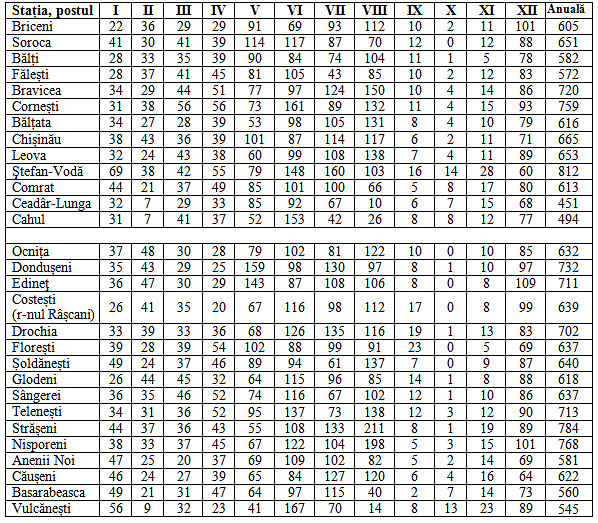 | Stația, postul | I | II | III | IV | V | VI | VII | VIII | IX | X | XI | XII | Anuală |
|---|---|---|---|---|---|---|---|---|---|---|---|---|---|
| Briceni | 22 | 36 | 29 | 29 | 91 | 69 | 93 | 112 | 10 | 2 | 11 | 101 | 605 |
| Soroca | 41 | 30 | 41 | 39 | 114 | 117 | 87 | 70 | 12 | 0 | 12 | 88 | 651 |
| Bălți | 28 | 33 | 35 | 39 | 90 | 84 | 74 | 104 | 11 | 1 | 5 | 78 | 582 |
| Fălești | 28 | 37 | 41 | 45 | 81 | 105 | 43 | 85 | 10 | 2 | 12 | 83 | 572 |
| Bravicea | 34 | 29 | 44 | 51 | 77 | 97 | 124 | 150 | 10 | 4 | 14 | 86 | 720 |
| Cornești | 31 | 38 | 56 | 56 | 73 | 161 | 89 | 132 | 11 | 4 | 15 | 93 | 759 |
| Bălțata | 34 | 27 | 28 | 39 | 53 | 98 | 105 | 131 | 8 | 4 | 10 | 79 | 616 |
| Chișinău | 38 | 43 | 36 | 39 | 101 | 87 | 114 | 117 | 6 | 2 | 11 | 71 | 665 |
| Leova | 32 | 24 | 43 | 38 | 60 | 99 | 108 | 138 | 7 | 4 | 11 | 89 | 653 |
| Ștefan-Vodă | 69 | 38 | 42 | 55 | 79 | 148 | 160 | 103 | 16 | 14 | 28 | 60 | 812 |
| Comrat | 44 | 21 | 37 | 49 | 85 | 101 | 100 | 66 | 5 | 8 | 17 | 80 | 613 |
| Ceadâr-Lunga | 32 | 7 | 29 | 33 | 85 | 92 | 67 | 10 | 6 | 7 | 15 | 68 | 451 |
| Cahul | 31 | 7 | 41 | 37 | 52 | 153 | 42 | 26 | 8 | 8 | 12 | 77 | 494 |
| | | | | | | | | | | | | | |
| Ocnița | 37 | 48 | 30 | 28 | 79 | 102 | 81 | 122 | 10 | 0 | 10 | 85 | 632 |
| Dondușeni | 35 | 43 | 29 | 25 | 159 | 98 | 130 | 97 | 8 | 1 | 10 | 97 | 732 |
| Edineț | 36 | 47 | 30 | 29 | 143 | 87 | 108 | 106 | 8 | 0 | 8 | 109 | 711 |
| Costești (r-nul Râșcani) | 26 | 41 | 35 | 20 | 67 | 116 | 98 | 112 | 17 | 0 | 8 | 99 | 639 |
| Drochia | 33 | 39 | 33 | 36 | 68 | 126 | 135 | 116 | 19 | 1 | 13 | 83 | 702 |
| Florești | 39 | 28 | 39 | 54 | 102 | 88 | 99 | 91 | 23 | 0 | 5 | 69 | 637 |
| Șoldănești | 49 | 24 | 37 | 46 | 89 | 94 | 61 | 137 | 7 | 0 | 9 | 87 | 640 |
| Glodeni | 26 | 44 | 45 | 32 | 64 | 115 | 96 | 85 | 14 | 1 | 8 | 88 | 618 |
| Sângerei | 36 | 35 | 46 | 52 | 74 | 116 | 67 | 102 | 12 | 1 | 10 | 86 | 637 |
| Telenești | 34 | 31 | 36 | 52 | 95 | 137 | 73 | 138 | 12 | 3 | 12 | 90 | 713 |
| Strășeni | 44 | 37 | 36 | 43 | 55 | 108 | 133 | 211 | 8 | 1 | 19 | 89 | 784 |
| Nisporeni | 38 | 33 | 37 | 45 | 67 | 122 | 104 | 198 | 5 | 3 | 15 | 101 | 768 |
| Anenii Noi | 47 | 25 | 20 | 37 | 69 | 109 | 102 | 82 | 5 | 2 | 14 | 69 | 581 |
| Căușeni | 46 | 24 | 27 | 39 | 65 | 84 | 127 | 120 | 6 | 4 | 16 | 64 | 622 |
| Basarabeasca | 49 | 21 | 31 | 47 | 64 | 97 | 115 | 40 | 2 | 7 | 14 | 73 | 560 |
| Vulcănești | 56 | 9 | 32 | 23 | 41 | 167 | 70 | 14 | 8 | 13 | 23 | 89 | 545 |